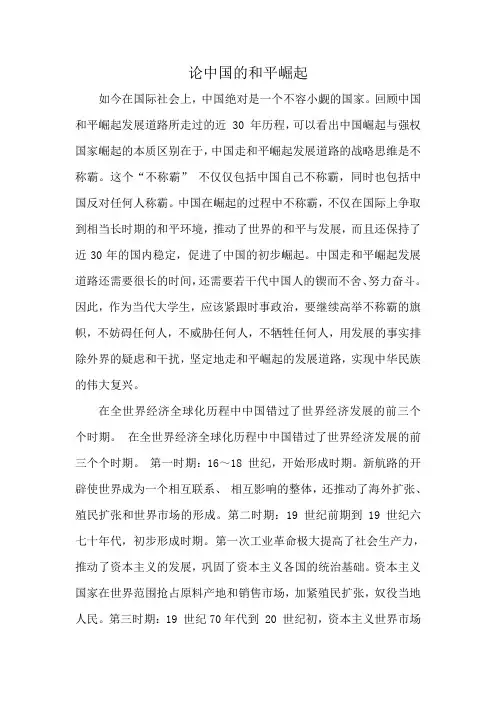 论中国的和平崛起

如今在国际社会上，中国绝对是一个不容小觑的国家。回顾中国和平崛起发展道路所走过的近 30 年历程，可以看出中国崛起与强权国家崛起的本质区别在于，中国走和平崛起发展道路的战略思维是不称霸。这个“不称霸” 不仅仅包括中国自己不称霸，同时也包括中国反对任何人称霸。中国在崛起的过程中不称霸，不仅在国际上争取到相当长时期的和平环境，推动了世界的和平与发展，而且还保持了近 30 年的国内稳定，促进了中国的初步崛起。中国走和平崛起发展道路还需要很长的时间，还需要若干代中国人的锲而不舍、努力奋斗。因此，作为当代大学生，应该紧跟时事政治，要继续高举不称霸的旗帜，不妨碍任何人，不威胁任何人，不牺牲任何人，用发展的事实排除外界的疑虑和干扰，坚定地走和平崛起的发展道路，实现中华民族的伟大复兴。

在全世界经济全球化历程中中国错过了世界经济发展的前三个个时期。 在全世界经济全球化历程中中国错过了世界经济发展的前三个个时期。 第一时期：16～18 世纪，开始形成时期。新航路的开辟使世界成为一个相互联系、 相互影响的整体，还推动了海外扩张、殖民扩张和世界市场的形成。第二时期：19 世纪前期到 19 世纪六七十年代，初步形成时期。第一次工业革命极大提高了社会生产力，推动了资本主义的发展，巩固了资本主义各国的统治基础。资本主义国家在世界范围抢占原料产地和销售市场，加紧殖民扩张，奴役当地人民。第三时期：19 世纪 70 年代到 20 世纪初，资本主义世界市场